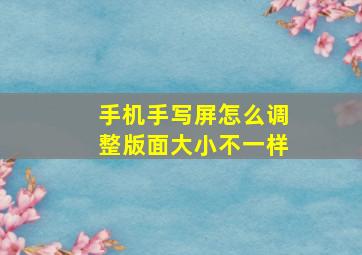 手机手写屏怎么调整版面大小不一样